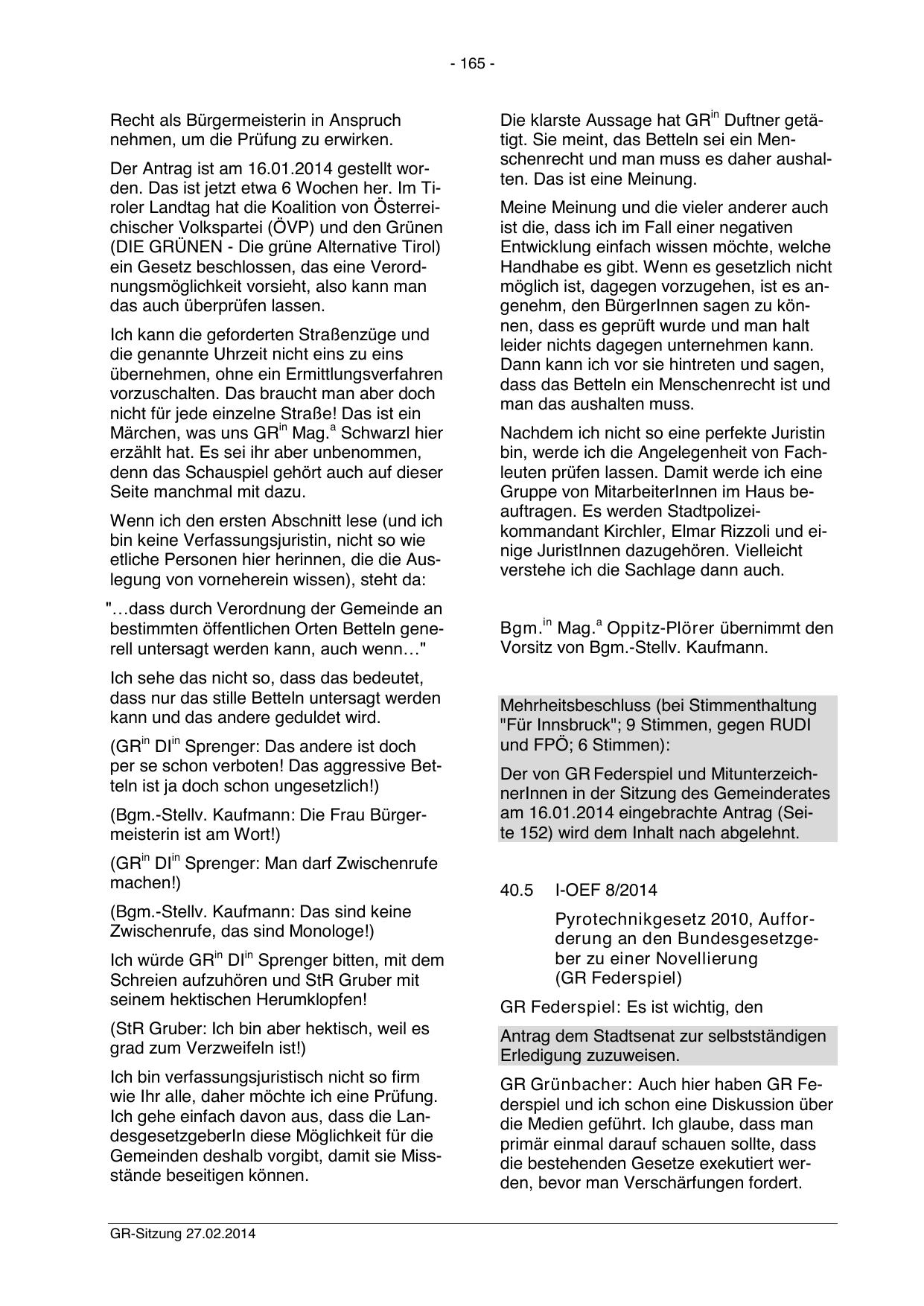 - 165 -

Recht als Bürgermeisterin in Anspruch nehmen, um die Prüfung zu erwirken.

Der Antrag ist am 16.01.2014 gestellt worden. Das ist jetzt etwa 6 Wochen her. Im Tiroler Landtag hat die Koalition von Österreichischer Volkspartei (ÖVP) und den Grünen (DIE GRÜNEN - Die grüne Alternative Tirol) ein Gesetz beschlossen, das eine Verordnungsmöglichkeit vorsieht, also kann man das auch überprüfen lassen.

Ich kann die geforderten Straßenzüge und die genannte Uhrzeit nicht eins zu eins übernehmen, ohne ein Ermittlungsverfahren vorzuschalten. Das braucht man aber doch nicht für jede einzelne Straße! Das ist ein Märchen, was uns GR$^{in}$ Mag.$^{a}$ Schwarzl hier erzählt hat. Es sei ihr aber unbenommen, denn das Schauspiel gehört auch auf dieser Seite manchmal mit dazu.

Wenn ich den ersten Abschnitt lese (und ich bin keine Verfassungsjuristin, nicht so wie etliche Personen hier herinnen, die die Auslegung von vorneherein wissen), steht da:

"…dass durch Verordnung der Gemeinde an bestimmten öffentlichen Orten Betteln generell untersagt werden kann, auch wenn…"

Ich sehe das nicht so, dass das bedeutet, dass nur das stille Betteln untersagt werden kann und das andere geduldet wird.

(GR$^{in}$ DI$^{in}$ Sprenger: Das andere ist doch per se schon verboten! Das aggressive Betteln ist ja doch schon ungesetzlich!)

(Bgm.-Stellv. Kaufmann: Die Frau Bürgermeisterin ist am Wort!)

(GR$^{in}$ DI$^{in}$ Sprenger: Man darf Zwischenrufe machen!)

(Bgm.-Stellv. Kaufmann: Das sind keine Zwischenrufe, das sind Monologe!)

Ich würde GR$^{in}$ DI$^{in}$ Sprenger bitten, mit dem Schreien aufzuhören und StR Gruber mit seinem hektischen Herumklopfen!

(StR Gruber: Ich bin aber hektisch, weil es grad zum Verzweifeln ist!)

Ich bin verfassungsjuristisch nicht so firm wie Ihr alle, daher möchte ich eine Prüfung. Ich gehe einfach davon aus, dass die LandesgesetzgeberIn diese Möglichkeit für die Gemeinden deshalb vorgibt, damit sie Missstände beseitigen können.

Die klarste Aussage hat GR$^{in}$ Duftner getätigt. Sie meint, das Betteln sei ein Menschenrecht und man muss es daher aushalten. Das ist eine Meinung.

Meine Meinung und die vieler anderer auch ist die, dass ich im Fall einer negativen Entwicklung einfach wissen möchte, welche Handhabe es gibt. Wenn es gesetzlich nicht möglich ist, dagegen vorzugehen, ist es angenehm, den BürgerInnen sagen zu können, dass es geprüft wurde und man halt leider nichts dagegen unternehmen kann. Dann kann ich vor sie hintreten und sagen, dass das Betteln ein Menschenrecht ist und man das aushalten muss.

Nachdem ich nicht so eine perfekte Juristin bin, werde ich die Angelegenheit von Fachleuten prüfen lassen. Damit werde ich eine Gruppe von MitarbeiterInnen im Haus beauftragen. Es werden Stadtpolizeikommandant Kirchler, Elmar Rizzoli und einige JuristInnen dazugehören. Vielleicht verstehe ich die Sachlage dann auch.

Bgm.$^{in}$ Mag.$^{a}$ Oppitz-Plörer übernimmt den Vorsitz von Bgm.-Stellv. Kaufmann.

Mehrheitsbeschluss (bei Stimmenthaltung "Für Innsbruck"; 9 Stimmen, gegen RUDI und FPÖ; 6 Stimmen):

Der von GR Federspiel und MitunterzeichnerInnen in der Sitzung des Gemeinderates am 16.01.2014 eingebrachte Antrag (Seite 152) wird dem Inhalt nach abgelehnt.

40.5 I-OEF 8/2014

Pyrotechnikgesetz 2010, Aufforderung an den Bundesgesetzgeber zu einer Novellierung (GR Federspiel)

GR Federspiel: Es ist wichtig, den

Antrag dem Stadtsenat zur selbstständigen Erledigung zuzuweisen.

GR Grünbacher: Auch hier haben GR Federspiel und ich schon eine Diskussion über die Medien geführt. Ich glaube, dass man primär einmal darauf schauen sollte, dass die bestehenden Gesetze exekutiert werden, bevor man Verschärfungen fordert.

GR-Sitzung 27.02.2014